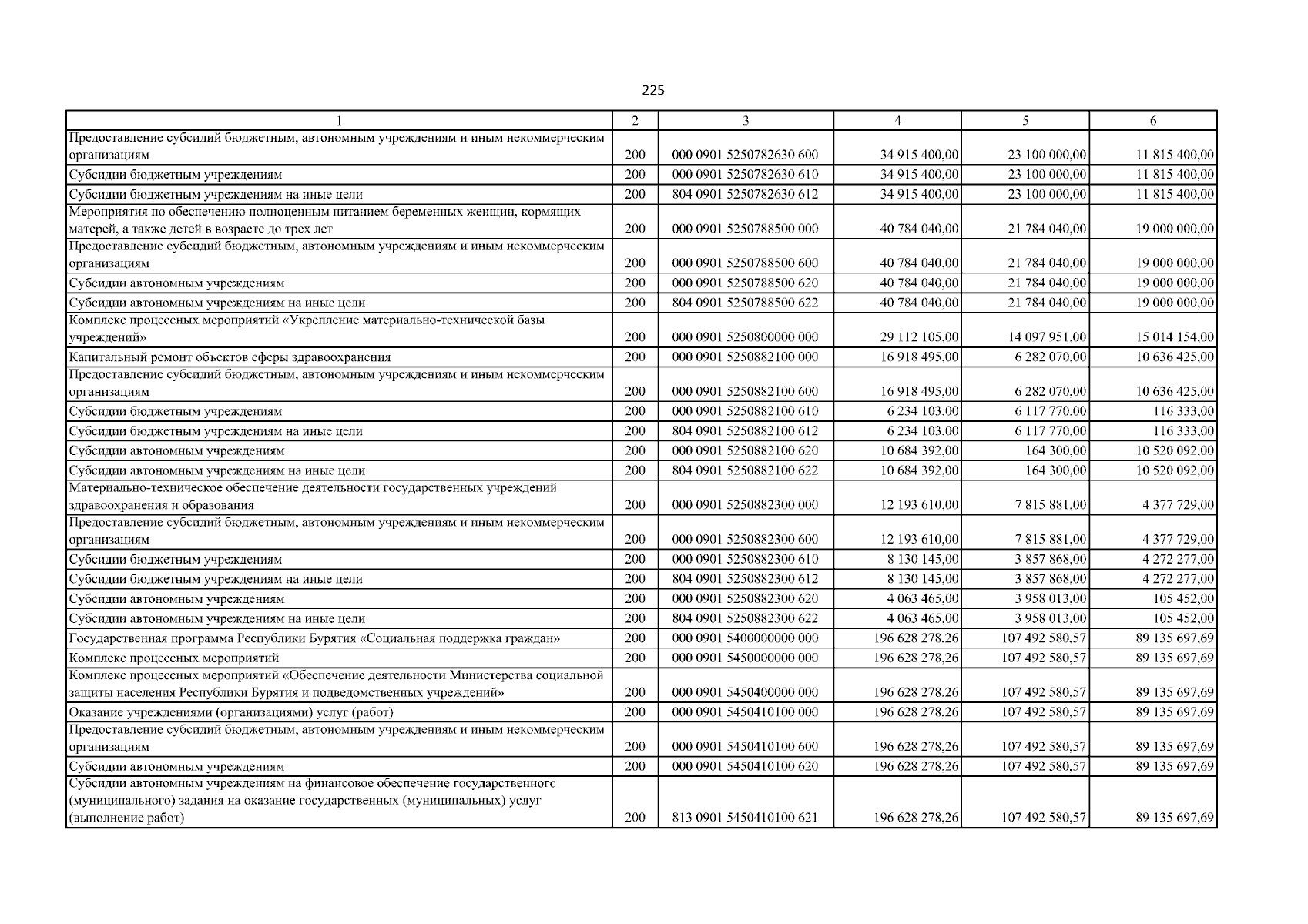 225

| 1 | 2 | 3 | 4 | 5 | 6 |
|---|---|---|---|---|---|
| Предоставление субсидий бюджетным, автономным учреждениям и иным некоммерческим организациям | 200 | 000 0901 5250782630 600 | 34 915 400,00 | 23 100 000,00 | 11 815 400,00 |
| Субсидии бюджетным учреждениям | 200 | 000 0901 5250782630 610 | 34 915 400,00 | 23 100 000,00 | 11 815 400,00 |
| Субсидии бюджетным учреждениям на иные цели | 200 | 804 0901 5250782630 612 | 34 915 400,00 | 23 100 000,00 | 11 815 400,00 |
| Мероприятия по обеспечению полноценным питанием беременных женщин, кормящих матерей, а также детей в возрасте до трех лет | 200 | 000 0901 5250788500 000 | 40 784 040,00 | 21 784 040,00 | 19 000 000,00 |
| Предоставление субсидий бюджетным, автономным учреждениям и иным некоммерческим организациям | 200 | 000 0901 5250788500 600 | 40 784 040,00 | 21 784 040,00 | 19 000 000,00 |
| Субсидии автономным учреждениям | 200 | 000 0901 5250788500 620 | 40 784 040,00 | 21 784 040,00 | 19 000 000,00 |
| Субсидии автономным учреждениям на иные цели | 200 | 804 0901 5250788500 622 | 40 784 040,00 | 21 784 040,00 | 19 000 000,00 |
| Комплекс процессных мероприятий «Укрепление материально-технической базы учреждений» | 200 | 000 0901 5250800000 000 | 29 112 105,00 | 14 097 951,00 | 15 014 154,00 |
| Капитальный ремонт объектов сферы здравоохранения | 200 | 000 0901 5250882100 000 | 16 918 495,00 | 6 282 070,00 | 10 636 425,00 |
| Предоставление субсидий бюджетным, автономным учреждениям и иным некоммерческим организациям | 200 | 000 0901 5250882100 600 | 16 918 495,00 | 6 282 070,00 | 10 636 425,00 |
| Субсидии бюджетным учреждениям | 200 | 000 0901 5250882100 610 | 6 234 103,00 | 6 117 770,00 | 116 333,00 |
| Субсидии бюджетным учреждениям на иные цели | 200 | 804 0901 5250882100 612 | 6 234 103,00 | 6 117 770,00 | 116 333,00 |
| Субсидии автономным учреждениям | 200 | 000 0901 5250882100 620 | 10 684 392,00 | 164 300,00 | 10 520 092,00 |
| Субсидии автономным учреждениям на иные цели | 200 | 804 0901 5250882100 622 | 10 684 392,00 | 164 300,00 | 10 520 092,00 |
| Материально-техническое обеспечение деятельности государственных учреждений здравоохранения и образования | 200 | 000 0901 5250882300 000 | 12 193 610,00 | 7 815 881,00 | 4 377 729,00 |
| Предоставление субсидий бюджетным, автономным учреждениям и иным некоммерческим организациям | 200 | 000 0901 5250882300 600 | 12 193 610,00 | 7 815 881,00 | 4 377 729,00 |
| Субсидии бюджетным учреждениям | 200 | 000 0901 5250882300 610 | 8 130 145,00 | 3 857 868,00 | 4 272 277,00 |
| Субсидии бюджетным учреждениям на иные цели | 200 | 804 0901 5250882300 612 | 8 130 145,00 | 3 857 868,00 | 4 272 277,00 |
| Субсидии автономным учреждениям | 200 | 000 0901 5250882300 620 | 4 063 465,00 | 3 958 013,00 | 105 452,00 |
| Субсидии автономным учреждениям на иные цели | 200 | 804 0901 5250882300 622 | 4 063 465,00 | 3 958 013,00 | 105 452,00 |
| Государственная программа Республики Бурятия «Социальная поддержка граждан» | 200 | 000 0901 5400000000 000 | 196 628 278,26 | 107 492 580,57 | 89 135 697,69 |
| Комплекс процессных мероприятий | 200 | 000 0901 5450000000 000 | 196 628 278,26 | 107 492 580,57 | 89 135 697,69 |
| Комплекс процессных мероприятий «Обеспечение деятельности Министерства социальной защиты населения Республики Бурятия и подведомственных учреждений» | 200 | 000 0901 5450400000 000 | 196 628 278,26 | 107 492 580,57 | 89 135 697,69 |
| Оказание учреждениями (организациями) услуг (работ) | 200 | 000 0901 5450410100 000 | 196 628 278,26 | 107 492 580,57 | 89 135 697,69 |
| Предоставление субсидий бюджетным, автономным учреждениям и иным некоммерческим организациям | 200 | 000 0901 5450410100 600 | 196 628 278,26 | 107 492 580,57 | 89 135 697,69 |
| Субсидии автономным учреждениям | 200 | 000 0901 5450410100 620 | 196 628 278,26 | 107 492 580,57 | 89 135 697,69 |
| Субсидии автономным учреждениям на финансовое обеспечение государственного (муниципального) задания на оказание государственных (муниципальных) услуг (выполнение работ) | 200 | 813 0901 5450410100 621 | 196 628 278,26 | 107 492 580,57 | 89 135 697,69 |